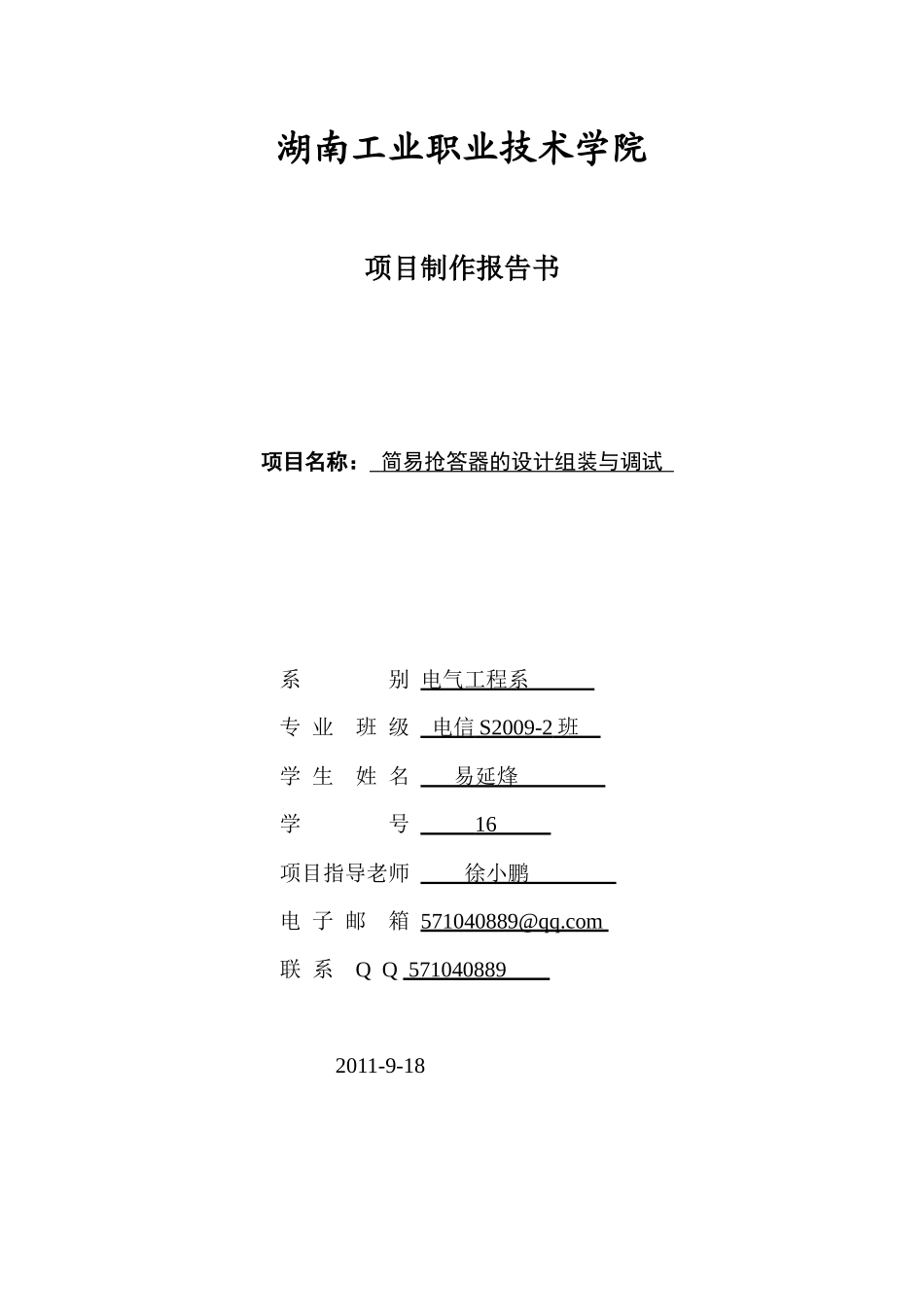 湖南工业职业技术学院

项目制作报告书

项目名称： 简易抢答器的设计组装与调试

系 别 电气工程系

专 业 班 级 电信 S2009-2 班

学 生 姓 名 易延烽

学 号 16

项目指导老师 徐小鹏

电 子 邮 箱 571040889@qq.com

联 系 Q Q 571040889

2011-9-18